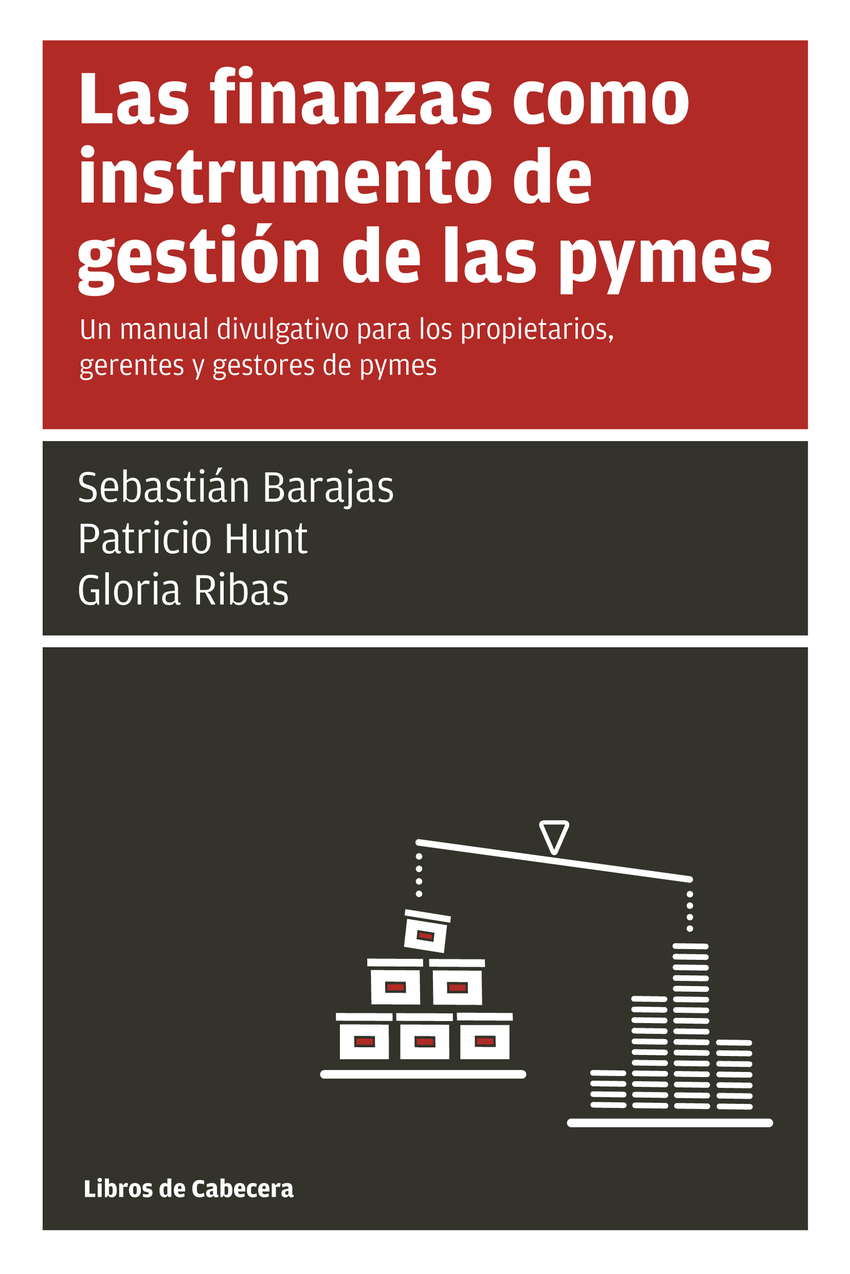 Las finanzas como instrumento de gestión de las pymes

Un manual divulgativo para los propietarios, gerentes y gestores de pymes

Sebastián Barajas
Patricio Hunt
Gloria Ribas

Libros de Cabecera